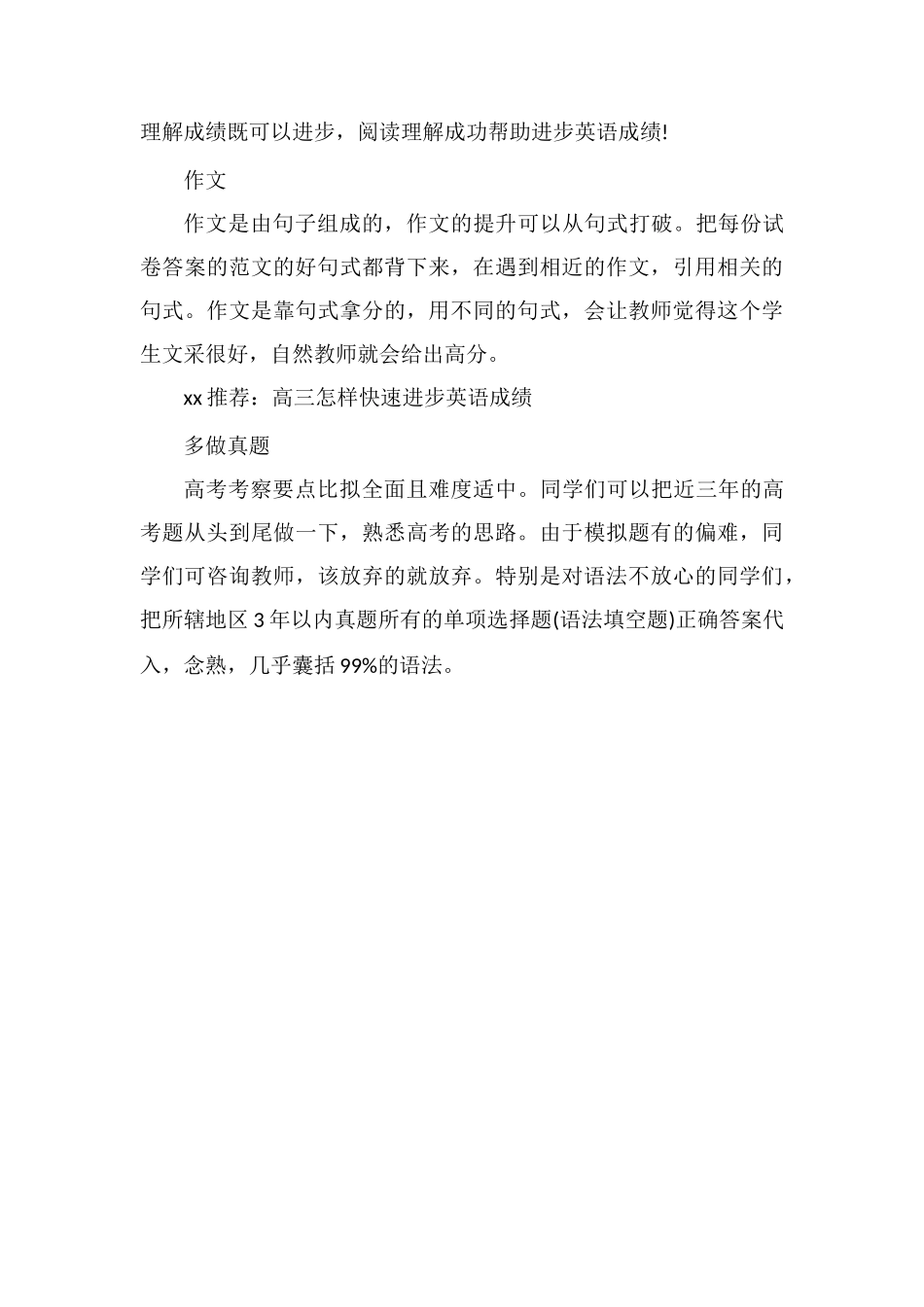 理解成绩既可以进步，阅读理解成功帮助进步英语成绩!

作文

作文是由句子组成的，作文的提升可以从句式打破。把每份试卷答案的范文的好句式都背下来，在遇到相近的作文，引用相关的句式。作文是靠句式拿分的，用不同的句式，会让教师觉得这个学生文采很好，自然教师就会给出高分。

xx 推荐：高三怎样快速进步英语成绩

多做真题

高考考察要点比拟全面且难度适中。同学们可以把近三年的高考题从头到尾做一下，熟悉高考的思路。由于模拟题有的偏难，同学们可咨询教师，该放弃的就放弃。特别是对语法不放心的同学们，把所辖地区 3 年以内真题所有的单项选择题(语法填空题)正确答案代入，念熟，几乎囊括 99%的语法。